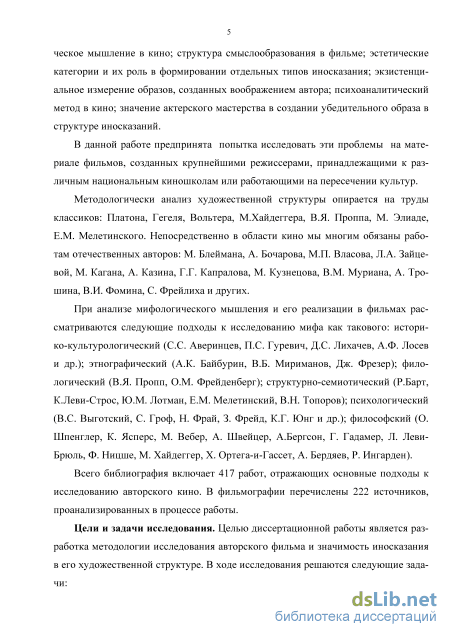 5

ческое мышление в кино; структура смыслообразования в фильме; эстетические категории и их роль в формировании отдельных типов иносказания; экзистенциальное измерение образов, созданных воображением автора; психоаналитический метод в кино; значение актерского мастерства в создании убедительного образа в структуре иносказаний.

В данной работе предпринята попытка исследовать эти проблемы на материале фильмов, созданных крупнейшими режиссерами, принадлежащими к различным национальным киношколам или работающими на пересечении культур.

Методологически анализ художественной структуры опирается на труды классиков: Платона, Гегеля, Вольтера, М.Хайдеггера, В.Я. Проппа, М. Элиаде, Е.М. Мелетинского. Непосредственно в области кино мы многим обязаны работам отечественных авторов: М. Блеймана, А. Бочарова, М.П. Власова, Л.А. Зайцевой, М. Кагана, А. Казина, Г.Г. Капралова, М. Кузнецова, В.М. Муриана, А. Трошина, В.И. Фомина, С. Фрейлиха и других.

При анализе мифологического мышления и его реализации в фильмах рассматриваются следующие подходы к исследованию мифа как такового: историко-культурологический (С.С. Аверинцев, П.С. Гуревич, Д.С. Лихачев, А.Ф. Лосев и др.); этнографический (А.К. Байбурин, В.Б. Мириманов, Дж. Фрезер); филологический (В.Я. Пропп, О.М. Фрейденберг); структурно-семиотический (Р.Барт, К.Леви-Строс, Ю.М. Лотман, Е.М. Мелетинский, В.Н. Топоров); психологический (В.С. Выготский, С. Гроф, Н. Фрай, З. Фрейд, К.Г. Юнг и др.); философский (О. Шпенглер, К. Ясперс, М. Вебер, А. Швейцер, А.Бергсон, Г. Гадамер, Л. Леви-Брюль, Ф. Ницше, М. Хайдеггер, Х. Ортега-и-Гассет, А. Бердяев, Р. Ингарден).

Всего библиография включает 417 работ, отражающих основные подходы к исследованию авторского кино. В фильмографии перечислены 222 источников, проанализированных в процессе работы.

Цели и задачи исследования. Целью диссертационной работы является разработка методологии исследования авторского фильма и значимость иносказания в его художественной структуре. В ходе исследования решаются следующие задачи:

dsLib.net
библиотека диссертаций